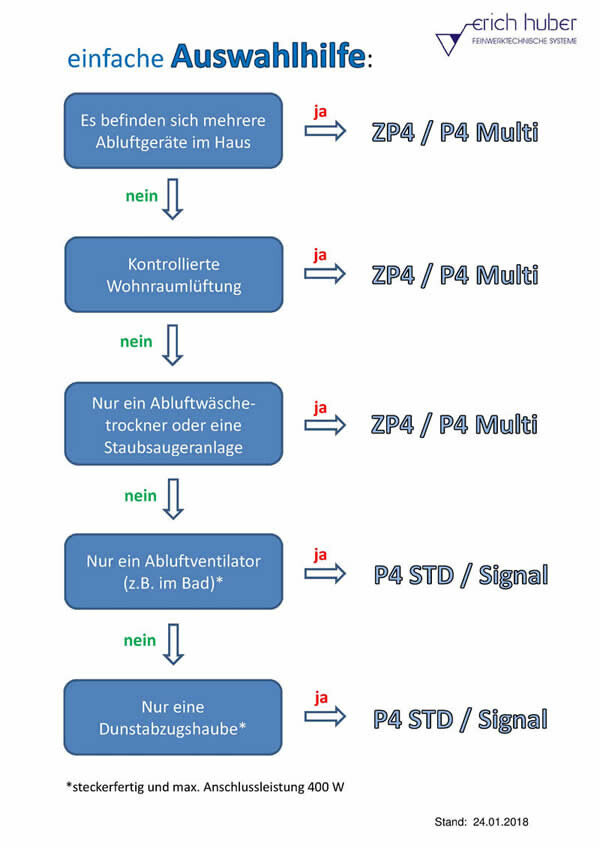 erich huber
FEINWERKTECHNISCHE SYSTEME

einfache Auswahlhilfe:

Es befinden sich mehrere Abluftgeräte im Haus

ja

ZP4 / P4 Multi

nein

Kontrollierte Wohnraumlüftung

ja

ZP4 / P4 Multi

nein

Nur ein Abluftwäschetrockner oder eine Staubsaugeranlage

ja

ZP4 / P4 Multi

nein

Nur ein Abluftventilator (z.B. im Bad)*

ja

P4 STD / Signal

nein

Nur eine Dunstabzugshaube*

ja

P4 STD / Signal

*steckerfertig und max. Anschlussleistung 400 W

Stand: 24.01.2018